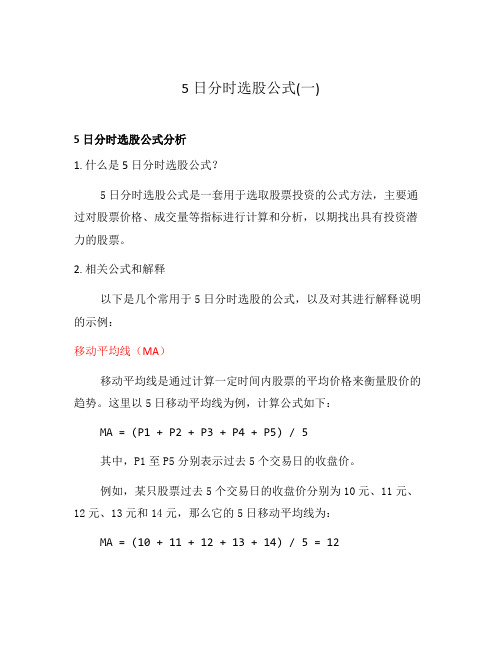 5 日分时选股公式(一)

5 日分时选股公式分析

1. 什么是 5 日分时选股公式?

5 日分时选股公式是一套用于选取股票投资的公式方法，主要通过对股票价格、成交量等指标进行计算和分析，以期找出具有投资潜力的股票。

2. 相关公式和解释

以下是几个常用于 5 日分时选股的公式，以及对其进行解释说明的示例:

移动平均线（MA）

移动平均线是通过计算一定时间内股票的平均价格来衡量股价的趋势。这里以 5 日移动平均线为例，计算公式如下:

MA = (P1 + P2 + P3 + P4 + P5) / 5

其中，P1 至 P5 分别表示过去 5 个交易日的收盘价。

例如，某只股票过去 5 个交易日的收盘价分别为 10 元、11 元、12 元、13 元和 14 元，那么它的 5 日移动平均线为:

MA = (10 + 11 + 12 + 13 + 14) / 5 = 12